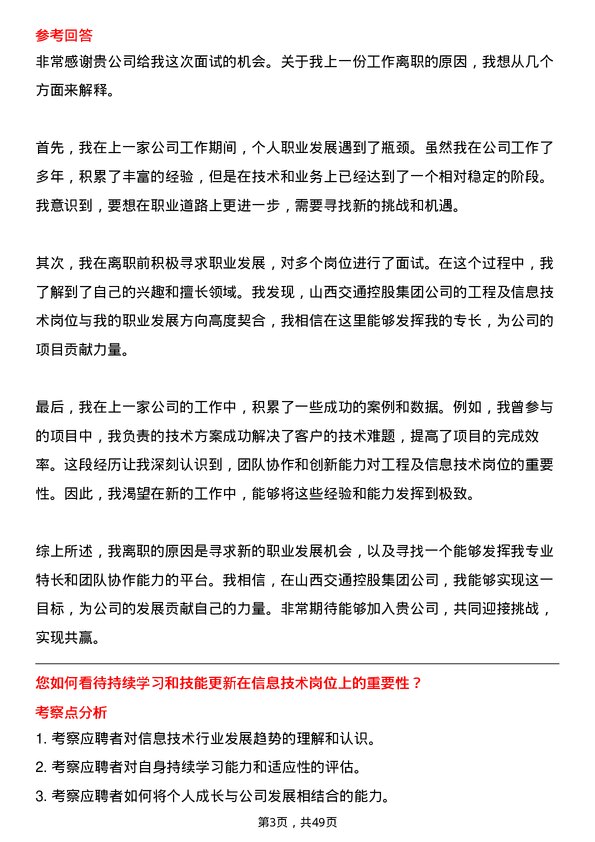 参考回答
非常感谢贵公司给我这次面试的机会。关于我上一份工作离职的原因，我想从几个方面来解释。

首先，我在上一家公司工作期间，个人职业发展遇到了瓶颈。虽然我在公司工作了多年，积累了丰富的经验，但是在技术和业务上已经达到了一个相对稳定的阶段。我意识到，要想在职业道路上更进一步，需要寻找新的挑战和机遇。

其次，我在离职前积极寻求职业发展，对多个岗位进行了面试。在这个过程中，我了解到了自己的兴趣和擅长领域。我发现，山西交通控股集团公司的工程及信息技术岗位与我的职业发展方向高度契合，我相信在这里能够发挥我的专长，为公司的项目贡献力量。

最后，我在上一家公司的工作中，积累了一些成功的案例和数据。例如，我曾参与的项目中，我负责的技术方案成功解决了客户的技术难题，提高了项目的完成效率。这段经历让我深刻认识到，团队协作和创新能力对工程及信息技术岗位的重要性。因此，我渴望在新的工作中，能够将这些经验和能力发挥到极致。

综上所述，我离职的原因是寻求新的职业发展机会，以及寻找一个能够发挥我专业特长和团队协作能力的平台。我相信，在山西交通控股集团公司，我能够实现这一目标，为公司的发展贡献自己的力量。非常期待能够加入贵公司，共同迎接挑战，实现共赢。

您如何看待持续学习和技能更新在信息技术岗位上的重要性？
考察点分析
1. 考察应聘者对信息技术行业发展趋势的理解和认识。
2. 考察应聘者对自身持续学习能力和适应性的评估。
3. 考察应聘者如何将个人成长与公司发展相结合的能力。

第3页，共49页